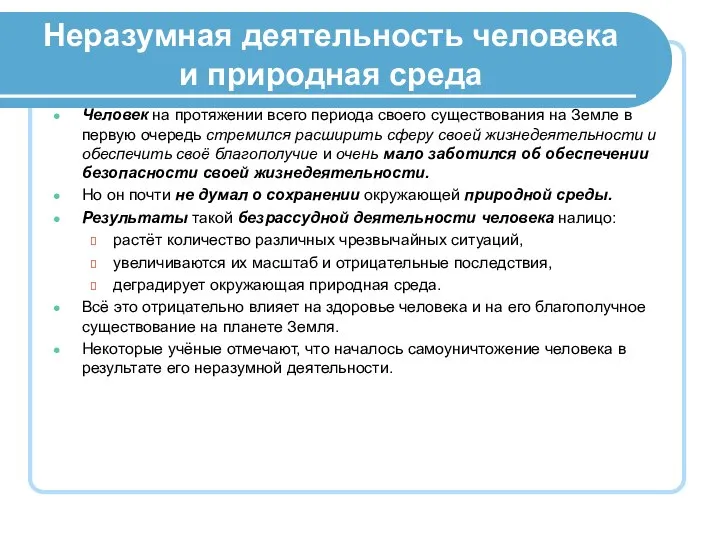 Неразумная деятельность человека и природная среда

Человек на протяжении всего периода своего существования на Земле в первую очередь стремился расширить сферу своей жизнедеятельности и обеспечить своё благополучие и очень мало заботился об обеспечении безопасности своей жизнедеятельности.

Но он почти не думал о сохранении окружающей природной среды.

Результаты такой безрассудной деятельности человека налицо:

растёт количество различных чрезвычайных ситуаций,

увеличиваются их масштаб и отрицательные последствия,

деградирует окружающая природная среда.

Всё это отрицательно влияет на здоровье человека и на его благополучное существование на планете Земля.

Некоторые учёные отмечают, что началось самоуничтожение человека в результате его неразумной деятельности.